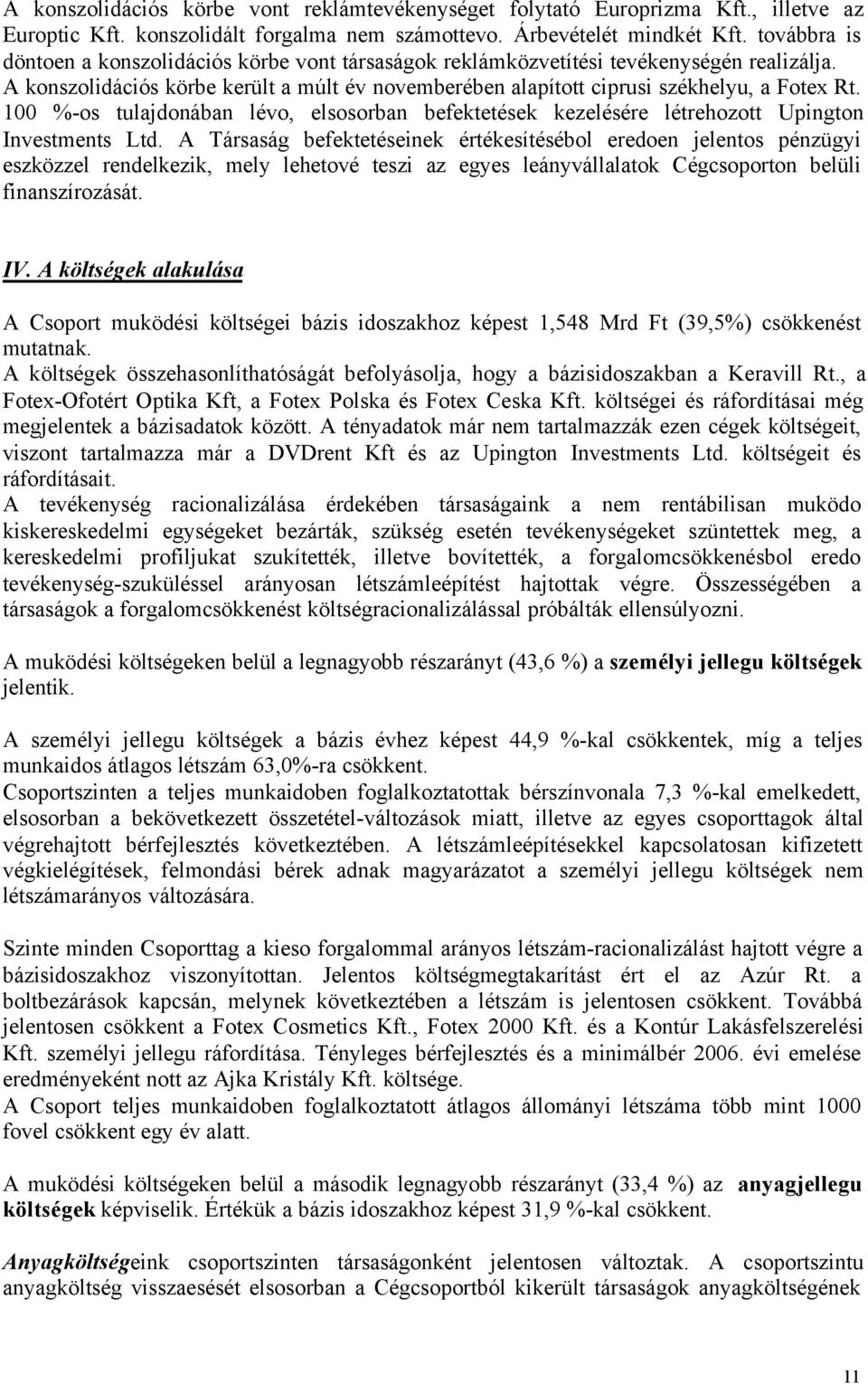 A konszolidációs körbe vont reklámtevékenységet folytató Europrizma Kft., illetve az Europtic Kft. konszolidált forgalma nem számottevo. Árbevételét mindkét Kft. továbbra is döntoen a konszolidációs körbe vont társaságok reklámközvetítési tevékenységén realizálja. A konszolidációs körbe került a múlt év novemberében alapított ciprusi székhelyu, a Fotex Rt. 100 %-os tulajdonában lévo, elsosorban befektetések kezelésére létrehozott Upington Investments Ltd. A Társaság befektetéseinek értékesítésébol eredoen jelentos pénzügyi eszközzel rendelkezik, mely lehetové teszi az egyes leányvállalatok Cégcsoporton belüli finanszírozását.

IV. A költségek alakulása

A Csoport muködési költségei bázis idoszakhoz képest 1,548 Mrd Ft (39,5%) csökkenést mutatnak.
A költségek összehasonlíthatóságát befolyásolja, hogy a bázisidoszakban a Keravill Rt., a Fotex-Ofotért Optika Kft, a Fotex Polska és Fotex Ceska Kft. költségei és ráfordításai még megjelentek a bázisadatok között. A tényadatok már nem tartalmazzák ezen cégek költségeit, viszont tartalmazza már a DVDrent Kft és az Upington Investments Ltd. költségeit és ráfordításait.
A tevékenység racionalizálása érdekében társaságaink a nem rentábilisan muködo kiskereskedelmi egységeket bezárták, szükség esetén tevékenységeket szüntettek meg, a kereskedelmi profiljukat szukítették, illetve bovítették, a forgalomcsökkenésbol eredo tevékenység-szuküléssel arányosan létszámleépítést hajtottak végre. Összességében a társaságok a forgalomcsökkenést költségracionalizálással próbálták ellensúlyozni.

A muködési költségeken belül a legnagyobb részarányt (43,6 %) a személyi jellegu költségek jelentik.

A személyi jellegu költségek a bázis évhez képest 44,9 %-kal csökkentek, míg a teljes munkaidos átlagos létszám 63,0%-ra csökkent.
Csoportszinten a teljes munkaidoben foglalkoztatottak bérszínvonala 7,3 %-kal emelkedett, elsosorban a bekövetkezett összetétel-változások miatt, illetve az egyes csoporttagok által végrehajtott bérfejlesztés következtében. A létszámleépítésekkel kapcsolatosan kifizetett végkielégítések, felmondási bérek adnak magyarázatot a személyi jellegu költségek nem létszámarányos változására.

Szinte minden Csoporttag a kieso forgalommal arányos létszám-racionalizálást hajtott végre a bázisidoszakhoz viszonyítottan. Jelentos költségmegtakarítást ért el az Azúr Rt. a boltbezárások kapcsán, melynek következtében a létszám is jelentosen csökkent. Továbbá jelentosen csökkent a Fotex Cosmetics Kft., Fotex 2000 Kft. és a Kontúr Lakásfelszerelési Kft. személyi jellegu ráfordítása. Tényleges bérfejlesztés és a minimálbér 2006. évi emelése eredményeként nott az Ajka Kristály Kft. költsége.
A Csoport teljes munkaidoben foglalkoztatott átlagos állományi létszáma több mint 1000 fovel csökkent egy év alatt.

A muködési költségeken belül a második legnagyobb részarányt (33,4 %) az anyagjellegu költségek képviselik. Értékük a bázis idoszakhoz képest 31,9 %-kal csökkent.

Anyagköltségeink csoportszinten társaságonként jelentosen változtak. A csoportszintu anyagköltség visszaesését elsosorban a Cégcsoportból kikerült társaságok anyagköltségének

11